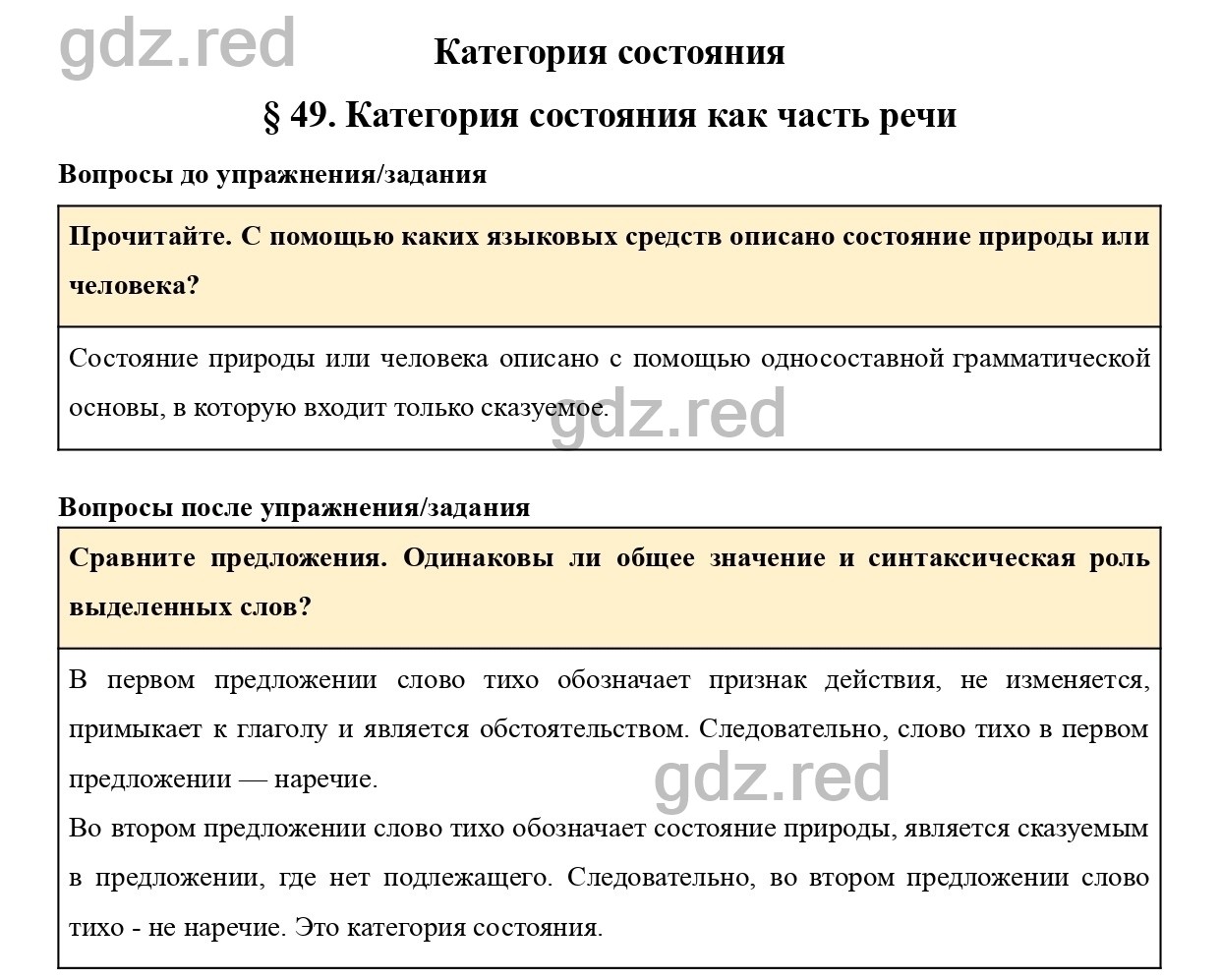 gdz.red

Категория состояния

§ 49. Категория состояния как часть речи

Вопросы до упражнения/задания

Прочитайте. С помощью каких языковых средств описано состояние природы или человека?

Состояние природы или человека описано с помощью односоставной грамматической основы, в которую входит только сказуемое.

gdz.red

Вопросы после упражнения/задания

Сравните предложения. Одинаковы ли общее значение и синтаксическая роль выделенных слов?

В первом предложении слово тихо обозначает признак действия, не изменяется, примыкает к глаголу и является обстоятельством. Следовательно, слово тихо в первом предложении — наречие.

gdz.red

Во втором предложении слово тихо обозначает состояние природы, является сказуемым в предложении, где нет подлежащего. Следовательно, во втором предложении слово тихо - не наречие. Это категория состояния.